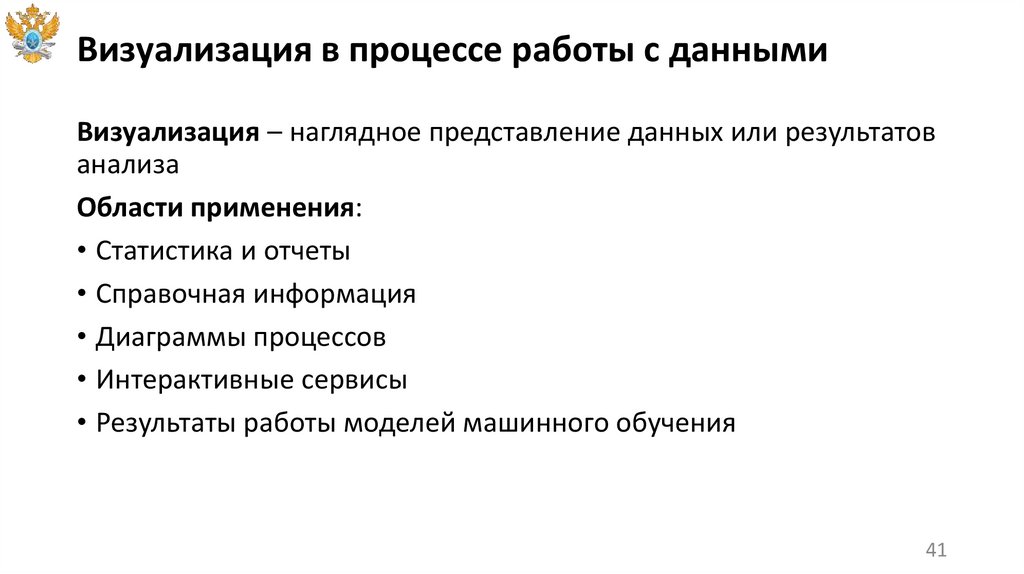 Визуализация в процессе работы с данными

Визуализация – наглядное представление данных или результатов анализа

Области применения:

• Статистика и отчеты

• Справочная информация

• Диаграммы процессов

• Интерактивные сервисы

• Результаты работы моделей машинного обучения

41